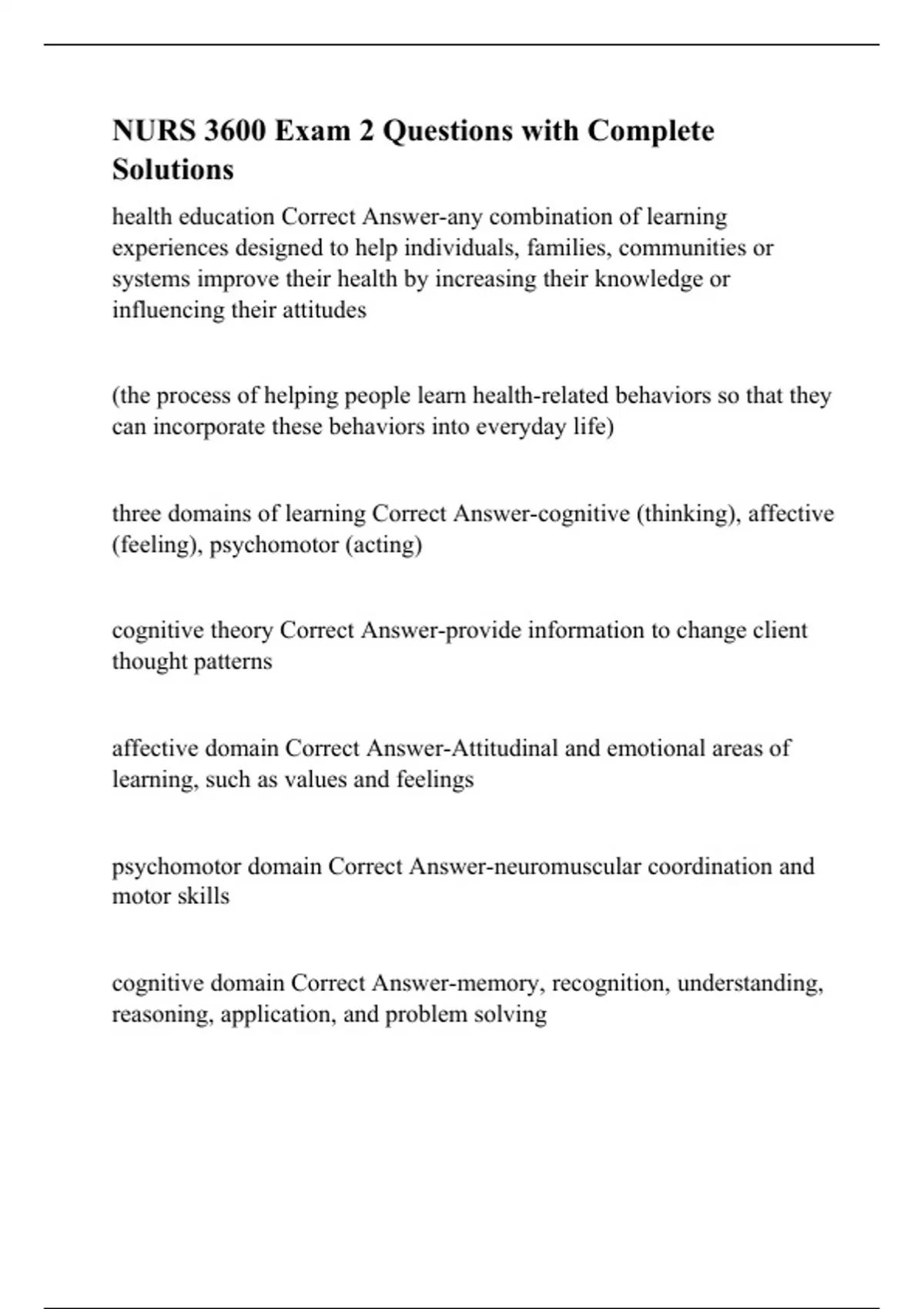 NURS 3600 Exam 2 Questions with Complete Solutions

health education Correct Answer-any combination of learning experiences designed to help individuals, families, communities or systems improve their health by increasing their knowledge or influencing their attitudes

(the process of helping people learn health-related behaviors so that they can incorporate these behaviors into everyday life)

three domains of learning Correct Answer-cognitive (thinking), affective (feeling), psychomotor (acting)

cognitive theory Correct Answer-provide information to change client thought patterns

affective domain Correct Answer-Attitudinal and emotional areas of learning, such as values and feelings

psychomotor domain Correct Answer-neuromuscular coordination and motor skills

cognitive domain Correct Answer-memory, recognition, understanding, reasoning, application, and problem solving